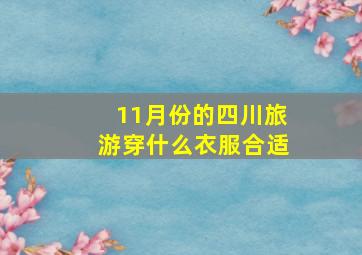 11月份的四川旅游穿什么衣服合适